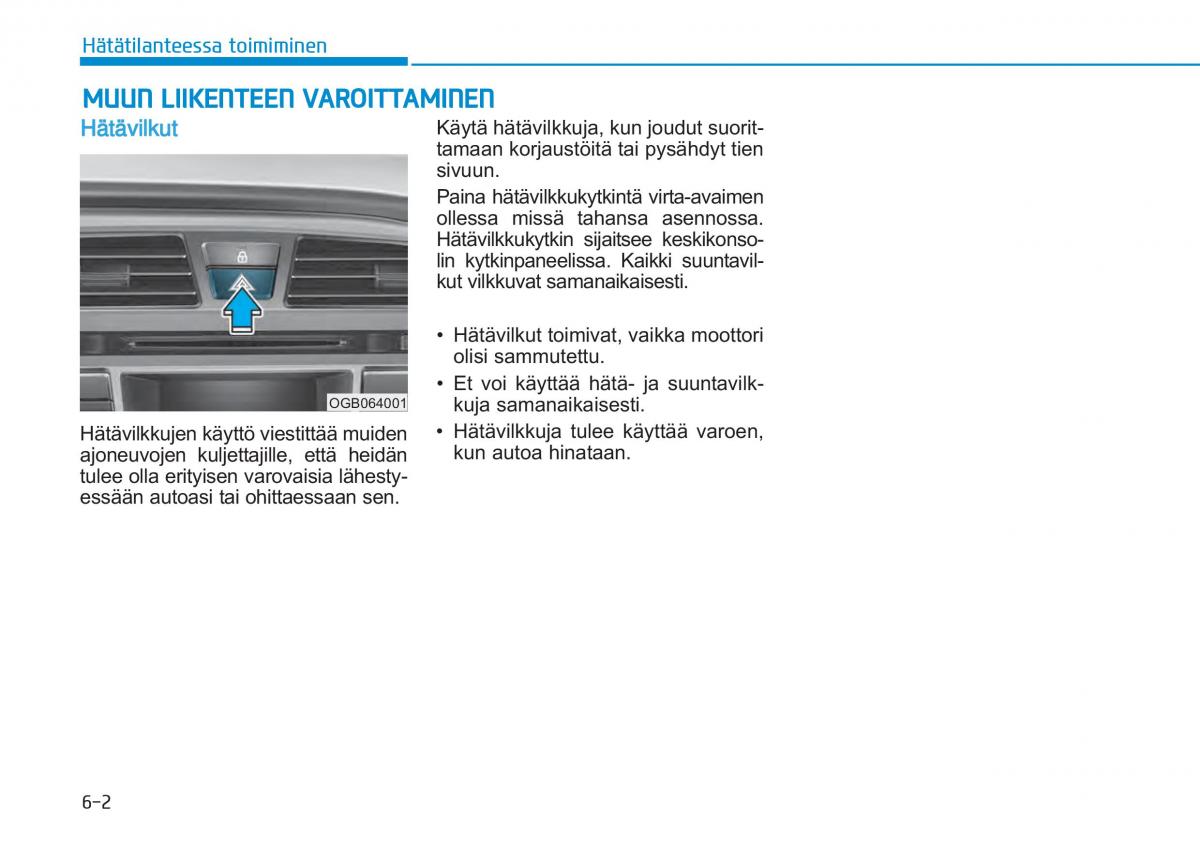 Hätätilanteessa toimiminen

MUUN LIIKENTEEN VAROITTAMINEN

Hätävilkut

OGB064001

Hätävilkkujen käyttö viestittää muiden ajoneuvojen kuljettajille, että heidän tulee olla erityisen varovaisia lähestyessään autoasi tai ohittaessaan sen.

Käytä hätävilkkuja, kun joudut suorittamaan korjaustöitä tai pysähdyt tien sivuun.

Paina hätävilkkukytkintä virta-avaimen ollessa missä tahansa asennossa. Hätävilkkukytkin sijaitsee keskikonsolin kytkinpaneelissa. Kaikki suuntavilkut vilkkuvat samanaikaisesti.

• Hätävilkut toimivat, vaikka moottori olisi sammutettu.
• Et voi käyttää hätä- ja suuntavilkkuja samanaikaisesti.
• Hätävilkkuja tulee käyttää varoen, kun autoa hinataan.

6-2